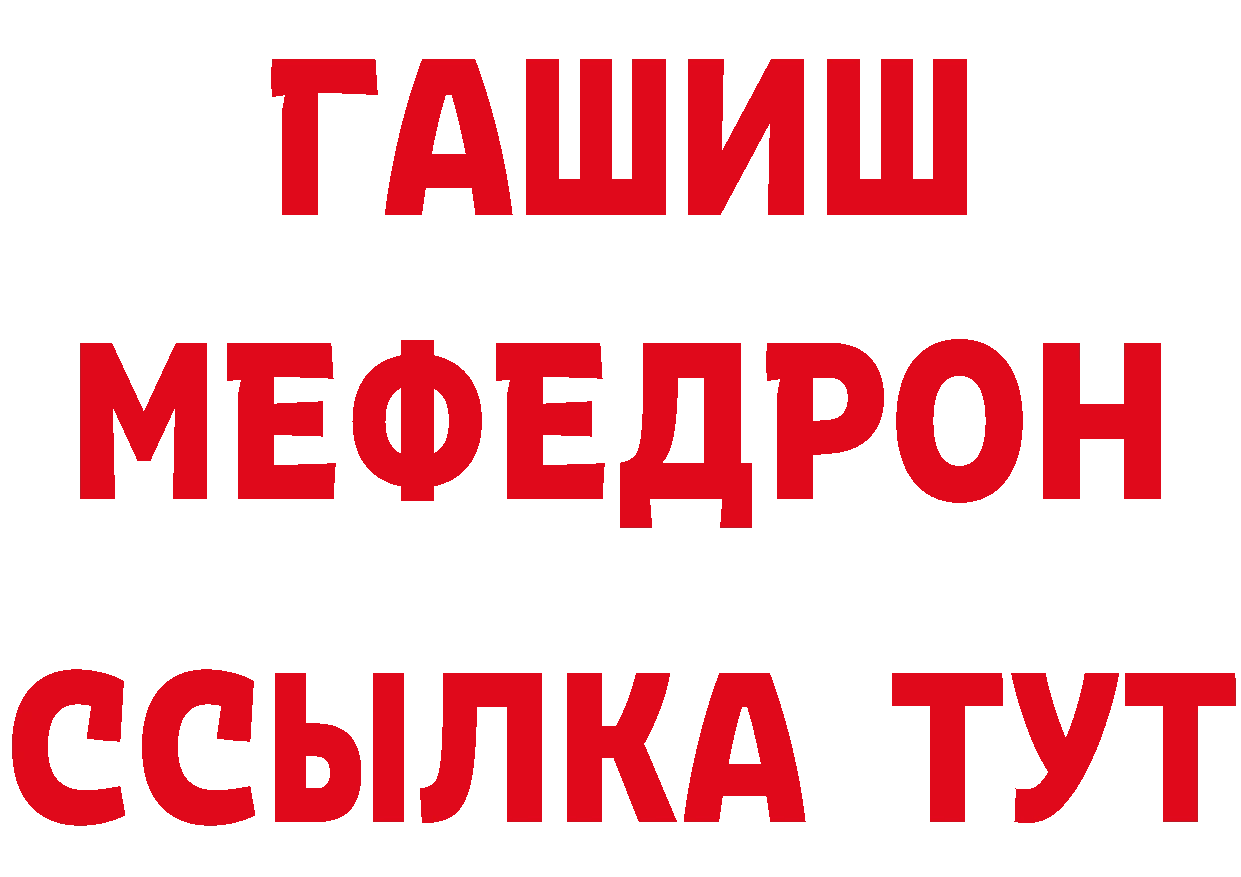 ГАШИШ
МЕФЕДРОН
ССЫЛКА ТУТ